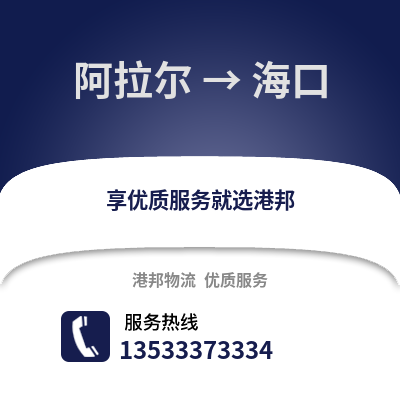 阿拉尔 → 海口

享优质服务就选港邦

港邦物流 优质服务

服务热线
13533373334